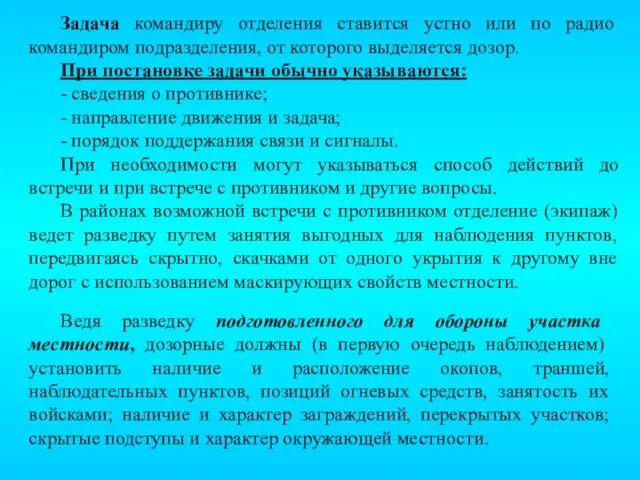 Задача командиру отделения ставится устно или по радио командиром подразделения, от которого выделяется дозор.

При постановке задачи обычно указываются:

- сведения о противнике;

- направление движения и задача;

- порядок поддержания связи и сигналы.

При необходимости могут указываться способ действий до встречи и при встрече с противником и другие вопросы.

В районах возможной встречи с противником отделение (экипаж) ведет разведку путем занятия выгодных для наблюдения пунктов, передвигаясь скрытно, скачками от одного укрытия к другому вне дорог с использованием маскирующих свойств местности.

Ведя разведку подготовленного для обороны участка местности, дозорные должны (в первую очередь наблюдением) установить наличие и расположение окопов, траншей, наблюдательных пунктов, позиций огневых средств, занятость их войсками; наличие и характер заграждений, перекрытых участков; скрытые подступы и характер окружающей местности.